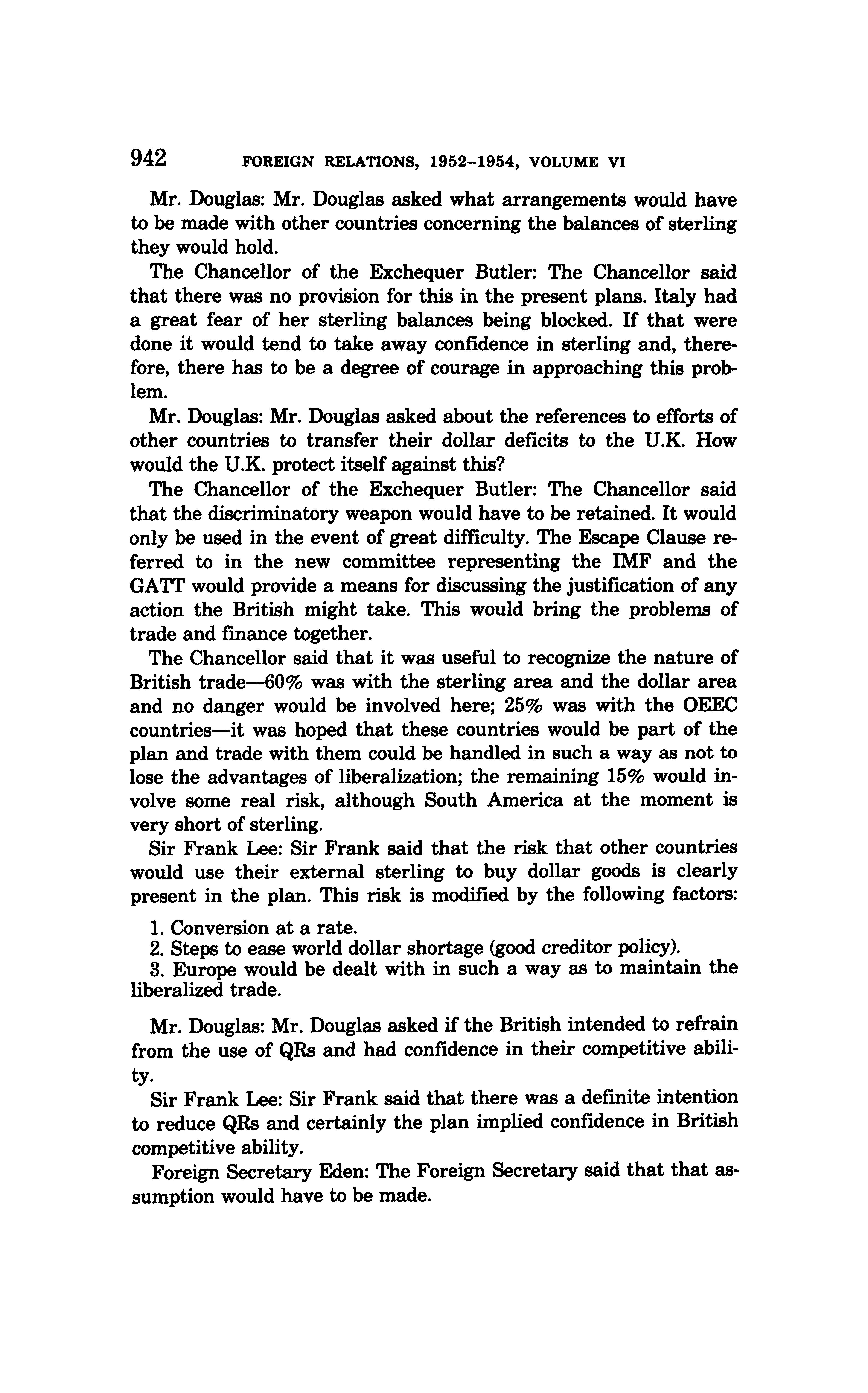 942 FOREIGN RELATIONS, 1952–1954, VOLUME VI

Mr. Douglas: Mr. Douglas asked what arrangements would have to be made with other countries concerning the balances of sterling they would hold.

The Chancellor of the Exchequer Butler: The Chancellor said that there was no provision for this in the present plans. Italy had a great fear of her sterling balances being blocked. If that were done it would tend to take away confidence in sterling and, therefore, there has to be a degree of courage in approaching this problem.

Mr. Douglas: Mr. Douglas asked about the references to efforts of other countries to transfer their dollar deficits to the U.K. How would the U.K. protect itself against this?

The Chancellor of the Exchequer Butler: The Chancellor said that the discriminatory weapon would have to be retained. It would only be used in the event of great difficulty. The Escape Clause referred to in the new committee representing the IMF and the GATT would provide a means for discussing the justification of any action the British might take. This would bring the problems of trade and finance together.

The Chancellor said that it was useful to recognize the nature of British trade—60% was with the sterling area and the dollar area and no danger would be involved here; 25% was with the OEEC countries—it was hoped that these countries would be part of the plan and trade with them could be handled in such a way as not to lose the advantages of liberalization; the remaining 15% would involve some real risk, although South America at the moment is very short of sterling.

Sir Frank Lee: Sir Frank said that the risk that other countries would use their external sterling to buy dollar goods is clearly present in the plan. This risk is modified by the following factors:

1. Conversion at a rate.
2. Steps to ease world dollar shortage (good creditor policy).
3. Europe would be dealt with in such a way as to maintain the liberalized trade.

Mr. Douglas: Mr. Douglas asked if the British intended to refrain from the use of QRs and had confidence in their competitive ability.

Sir Frank Lee: Sir Frank said that there was a definite intention to reduce QRs and certainly the plan implied confidence in British competitive ability.

Foreign Secretary Eden: The Foreign Secretary said that that assumption would have to be made.